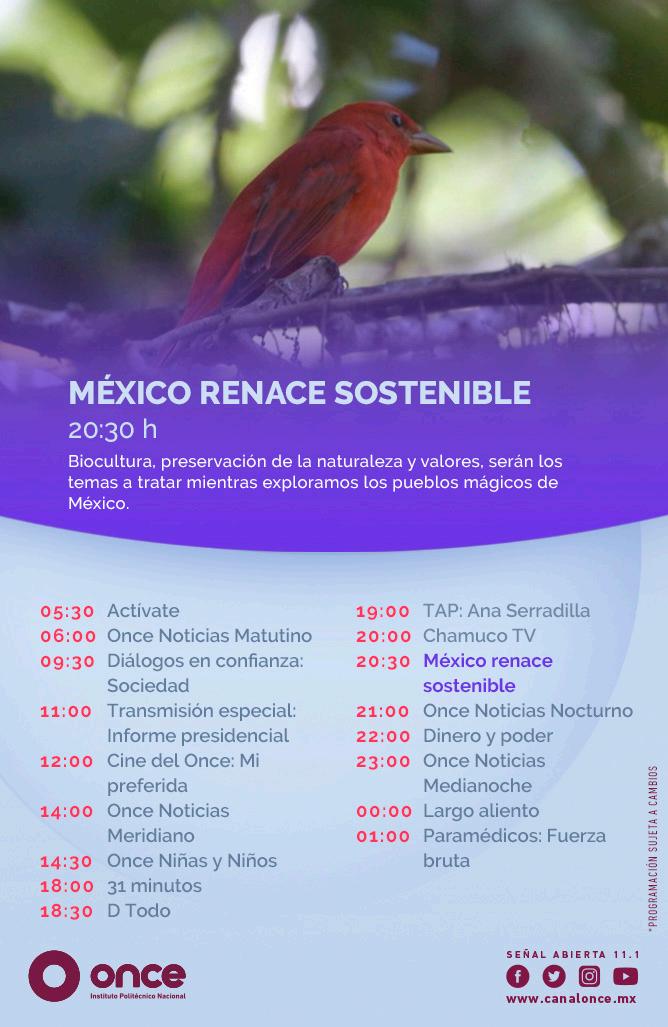 MÉXICO RENACE SOSTENIBLE
20:30 h
Biocultura, preservación de la naturaleza y valores, serán los temas a tratar mientras exploramos los pueblos mágicos de México.

05:30 Actívate
06:00 Once Noticias Matutino
09:30 Diálogos en confianza: Sociedad
11:00 Transmisión especial: Informe presidencial
12:00 Cine del Once: Mi preferida
14:00 Once Noticias Meridiano
14:30 Once Niñas y Niños
18:00 31 minutos
18:30 D Todo

19:00 TAP: Ana Serradilla
20:00 Chamuco TV
20:30 México renace sostenible
21:00 Once Noticias Nocturno
22:00 Dinero y poder
23:00 Once Noticias Medianoche
00:00 Largo aliento
01:00 Paramédicos: Fuerza bruta

*PROGRAMACIÓN SUJETA A CAMBIOS

once
Instituto Politécnico Nacional

SEÑAL ABIERTA 11.1
www.canalonce.mx